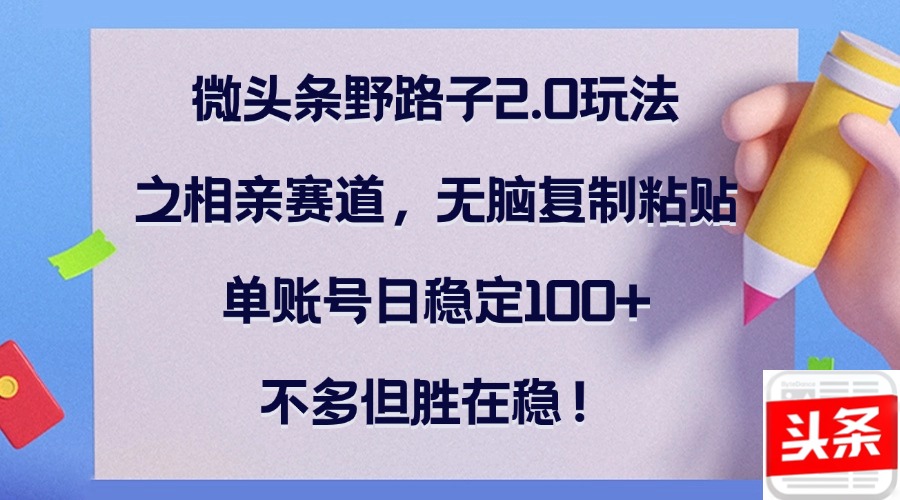 微头条野路子2.0玩法

之相亲赛道，无脑复制粘贴

单账号日稳定100+

不多但胜在稳！

头条